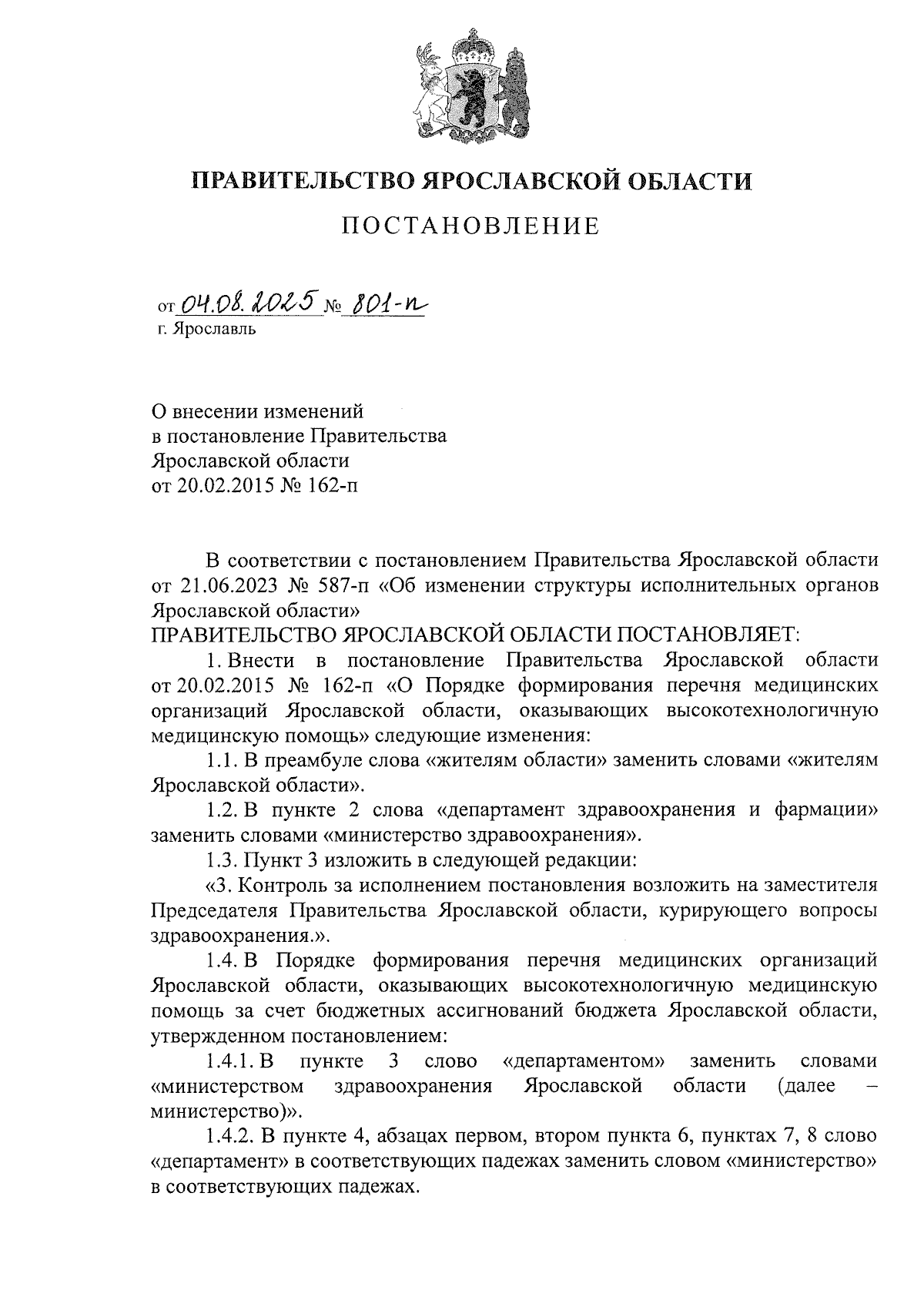 ПРАВИТЕЛЬСТВО ЯРОСЛАВСКОЙ ОБЛАСТИ

ПОСТАНОВЛЕНИЕ

от 04.08.2025 № 801-п
г. Ярославль

О внесении изменений
в постановление Правительства
Ярославской области
от 20.02.2015 № 162-п

В соответствии с постановлением Правительства Ярославской области от 21.06.2023 № 587-п «Об изменении структуры исполнительных органов Ярославской области»
ПРАВИТЕЛЬСТВО ЯРОСЛАВСКОЙ ОБЛАСТИ ПОСТАНОВЛЯЕТ:

1. Внести в постановление Правительства Ярославской области от 20.02.2015 № 162-п «О Порядке формирования перечня медицинских организаций Ярославской области, оказывающих высокотехнологичную медицинскую помощь» следующие изменения:

1.1. В преамбуле слова «жителям области» заменить словами «жителям Ярославской области».

1.2. В пункте 2 слова «департамент здравоохранения и фармации» заменить словами «министерство здравоохранения».

1.3. Пункт 3 изложить в следующей редакции:

«3. Контроль за исполнением постановления возложить на заместителя Председателя Правительства Ярославской области, курирующего вопросы здравоохранения.».

1.4. В Порядке формирования перечня медицинских организаций Ярославской области, оказывающих высокотехнологичную медицинскую помощь за счет бюджетных ассигнований бюджета Ярославской области, утвержденном постановлением:

1.4.1. В пункте 3 слово «департаментом» заменить словами «министерством здравоохранения Ярославской области (далее – министерство)».

1.4.2. В пункте 4, абзацах первом, втором пункта 6, пунктах 7, 8 слово «департамент» в соответствующих падежах заменить словом «министерство» в соответствующих падежах.